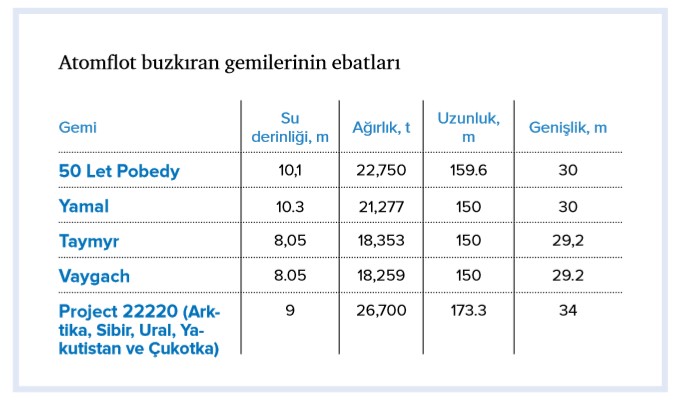 Atomflot buzkıran gemilerinin ebatları

| Gemi | Su derinliği, m | Ağırlık, t | Uzunluk, m | Genişlik, m |
|---|---|---|---|---|
| 50 Let Pobedy | 10,1 | 22,750 | 159.6 | 30 |
| Yamal | 10.3 | 21,277 | 150 | 30 |
| Taymyr | 8,05 | 18,353 | 150 | 29,2 |
| Vaygach | 8.05 | 18,259 | 150 | 29.2 |
| Project 22220 (Arktika, Sibir, Ural, Yakutistan ve Çukotka) | 9 | 26,700 | 173.3 | 34 |